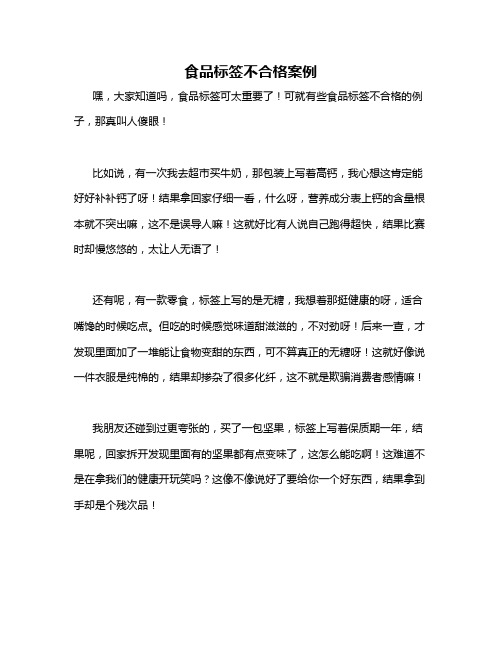 食品标签不合格案例

嘿，大家知道吗，食品标签可太重要了！可就有些食品标签不合格的例子，那真叫人傻眼！

比如说，有一次我去超市买牛奶，那包装上写着高钙，我心想这肯定能好好补补钙了呀！结果拿回家仔细一看，什么呀，营养成分表上钙的含量根本就不突出嘛，这不是误导人嘛！这就好比有人说自己跑得超快，结果比赛时却慢悠悠的，太让人无语了！

还有呢，有一款零食，标签上写的是无糖，我想着那挺健康的呀，适合嘴馋的时候吃点。但吃的时候感觉味道甜滋滋的，不对劲呀！后来一查，才发现里面加了一堆能让食物变甜的东西，可不算真正的无糖呀！这就好像说一件衣服是纯棉的，结果却掺杂了很多化纤，这不就是欺骗消费者感情嘛！

我朋友还碰到过更夸张的，买了一包坚果，标签上写着保质期一年，结果呢，回家拆开发现里面有的坚果都有点变味了，这怎么能吃啊！这难道不是在拿我们的健康开玩笑吗？这像不像说好了要给你一个好东西，结果拿到手却是个残次品！